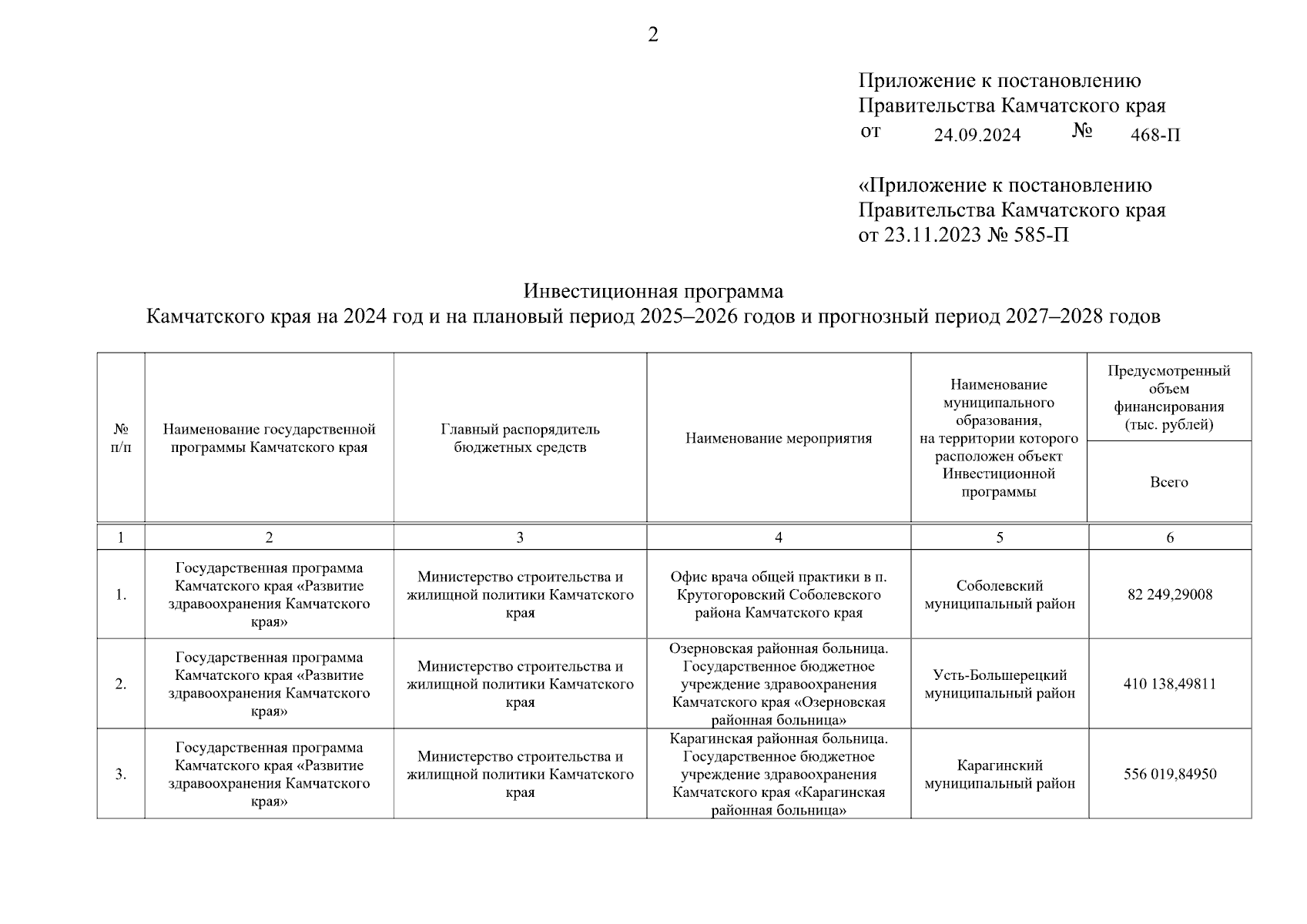 2

Приложение к постановлению Правительства Камчатского края
от 24.09.2024 № 468-П

«Приложение к постановлению Правительства Камчатского края
от 23.11.2023 № 585-П

Инвестиционная программа
Камчатского края на 2024 год и на плановый период 2025–2026 годов и прогнозный период 2027–2028 годов

| № п/п | Наименование государственной программы Камчатского края | Главный распорядитель бюджетных средств | Наименование мероприятия | Наименование муниципального образования, на территории которого расположен объект Инвестиционной программы | Предусмотренный объем финансирования (тыс. рублей) Всего |
|---|---|---|---|---|---|
| 1 | 2 | 3 | 4 | 5 | 6 |
| 1. | Государственная программа Камчатского края «Развитие здравоохранения Камчатского края» | Министерство строительства и жилищной политики Камчатского края | Офис врача общей практики в п. Крутогоровский Соболевского района Камчатского края | Соболевский муниципальный район | 82 249,29008 |
| 2. | Государственная программа Камчатского края «Развитие здравоохранения Камчатского края» | Министерство строительства и жилищной политики Камчатского края | Озерновская районная больница. Государственное бюджетное учреждение здравоохранения Камчатского края «Озерновская районная больница» | Усть-Большерецкий муниципальный район | 410 138,49811 |
| 3. | Государственная программа Камчатского края «Развитие здравоохранения Камчатского края» | Министерство строительства и жилищной политики Камчатского края | Карагинская районная больница. Государственное бюджетное учреждение здравоохранения Камчатского края «Карагинская районная больница» | Карагинский муниципальный район | 556 019,84950 |